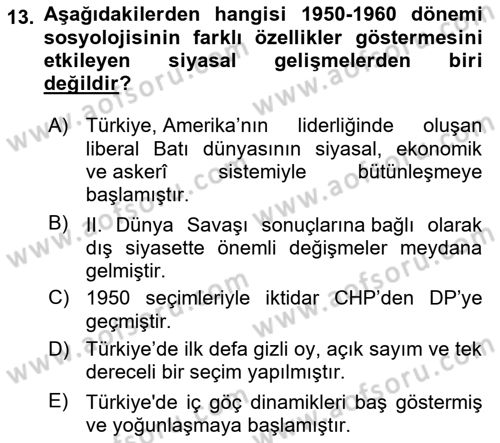 13. Aşağıdakilerden hangisi 1950-1960 dönemi sosyolojisinin farklı özellikler göstermesini etkileyen siyasal gelişmelerden biri değildir?

A) Türkiye, Amerika'nın liderliğinde oluşan liberal Batı dünyasının siyasal, ekonomik ve askerî sistemiyle bütünleşmeye başlamıştır.

B) II. Dünya Savaşı sonuçlarına bağlı olarak dış siyasette önemli değişmeler meydana gelmiştir.

C) 1950 seçimleriyle iktidar CHP'den DP'ye geçmiştir.

D) Türkiye'de ilk defa gizli oy, açık sayım ve tek dereceli bir seçim yapılmıştır.

E) Türkiye'de iç göç dinamikleri baş göstermiş ve yoğunlaşmaya başlamıştır.

www.aofsoru.com